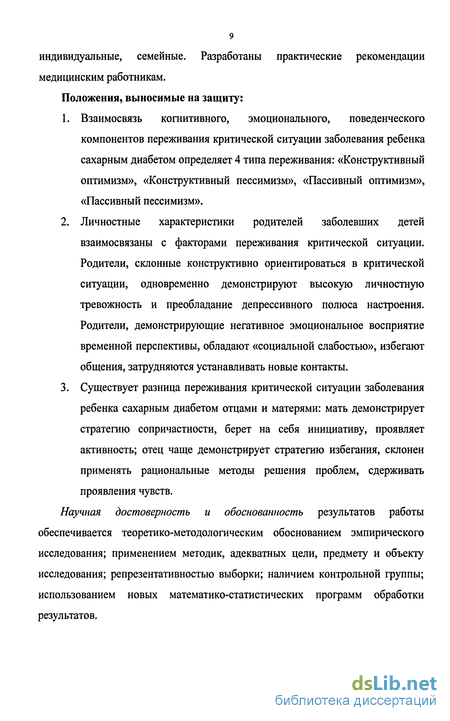 9

индивидуальные, семейные. Разработаны практические рекомендации медицинским работникам.

Положения, выносимые на защиту:

1. Взаимосвязь когнитивного, эмоционального, поведенческого компонентов переживания критической ситуации заболевания ребенка сахарным диабетом определяет 4 типа переживания: «Конструктивный оптимизм», «Конструктивный пессимизм», «Пассивный оптимизм», «Пассивный пессимизм».

2. Личностные характеристики родителей заболевших детей взаимосвязаны с факторами переживания критической ситуации. Родители, склонные конструктивно ориентироваться в критической ситуации, одновременно демонстрируют высокую личностную тревожность и преобладание депрессивного полюса настроения. Родители, демонстрирующие негативное эмоциональное восприятие временной перспективы, обладают «социальной слабостью», избегают общения, затрудняются устанавливать новые контакты.

3. Существует разница переживания критической ситуации заболевания ребенка сахарным диабетом отцами и матерями: мать демонстрирует стратегию сопричастности, берет на себя инициативу, проявляет активность; отец чаще демонстрирует стратегию избегания, склонен применять рациональные методы решения проблем, сдерживать проявления чувств.

Научная достоверность и обоснованность результатов работы обеспечивается теоретико-методологическим обоснованием эмпирического исследования; применением методик, адекватных цели, предмету и объекту исследования; репрезентативностью выборки; наличием контрольной группы; использованием новых математико-статистических программ обработки результатов.

dsLib.net
библиотека диссертаций